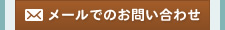 メールでのお問い合わせ